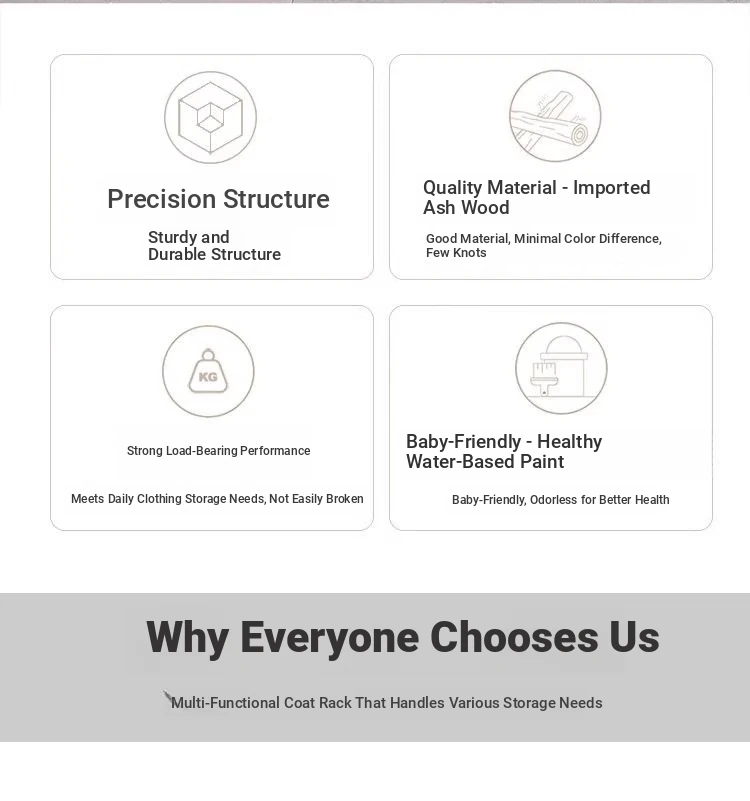 Precision Structure

Sturdy and Durable Structure

Quality Material - Imported Ash Wood

Good Material, Minimal Color Difference, Few Knots

KG

Strong Load-Bearing Performance

Meets Daily Clothing Storage Needs, Not Easily Broken

Baby-Friendly - Healthy Water-Based Paint

Baby-Friendly, Odorless for Better Health

Why Everyone Chooses Us

Multi-Functional Coat Rack That Handles Various Storage Needs